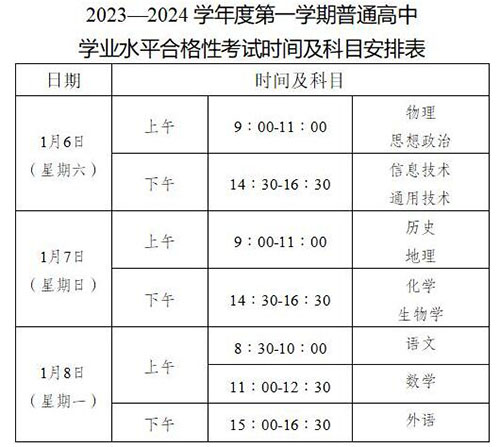 2023—2024学年度第一学期普通高中
学业水平合格性考试时间及科目安排表

| 日期 | 时间及科目 | | |
|---|---|---|---|
| 1月6日（星期六） | 上午 | 9：00-11：00 | 物理 思想政治 |
| | 下午 | 14：30-16：30 | 信息技术 通用技术 |
| 1月7日（星期日） | 上午 | 9：00-11：00 | 历史 地理 |
| | 下午 | 14：30-16：30 | 化学 生物学 |
| 1月8日（星期一） | 上午 | 8：30-10：00 | 语文 |
| | | 11：00-12：30 | 数学 |
| | 下午 | 15：00-16：30 | 外语 |